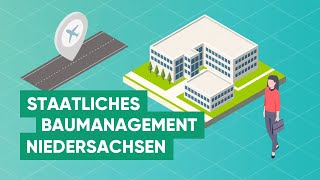 STAATLICHES
BAUMANAGEMENT
NIEDERSACHSEN